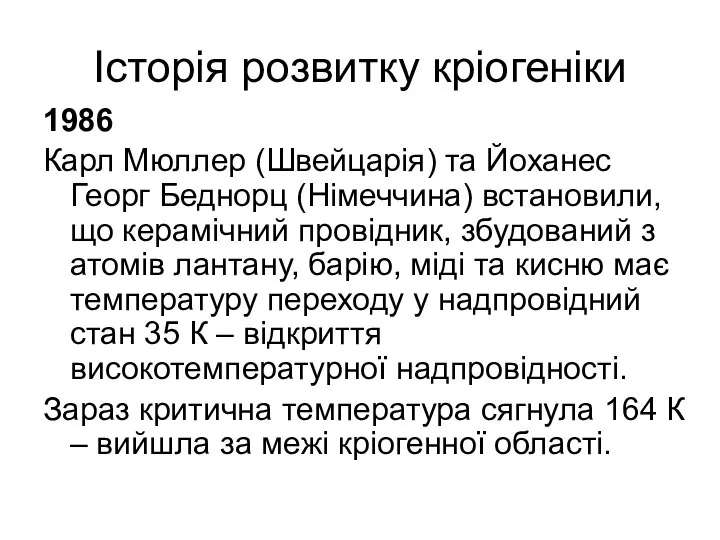 Історія розвитку кріогеніки

1986

Карл Мюллер (Швейцарія) та Йоханес Георг Беднорц (Німеччина) встановили, що керамічний провідник, збудований з атомів лантану, барію, міді та кисню має температуру переходу у надпровідний стан 35 К – відкриття високотемпературної надпровідності.

Зараз критична температура сягнула 164 К – вийшла за межі кріогенної області.